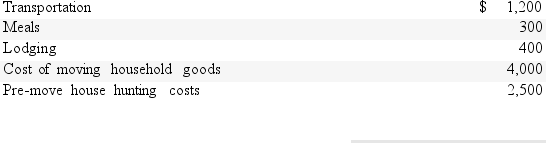 | | |
|---|---|
| Transportation | $ 1,200 |
| Meals | 300 |
| Lodging | 400 |
| Cost of moving household goods | 4,000 |
| Pre-move house hunting costs | 2,500 |